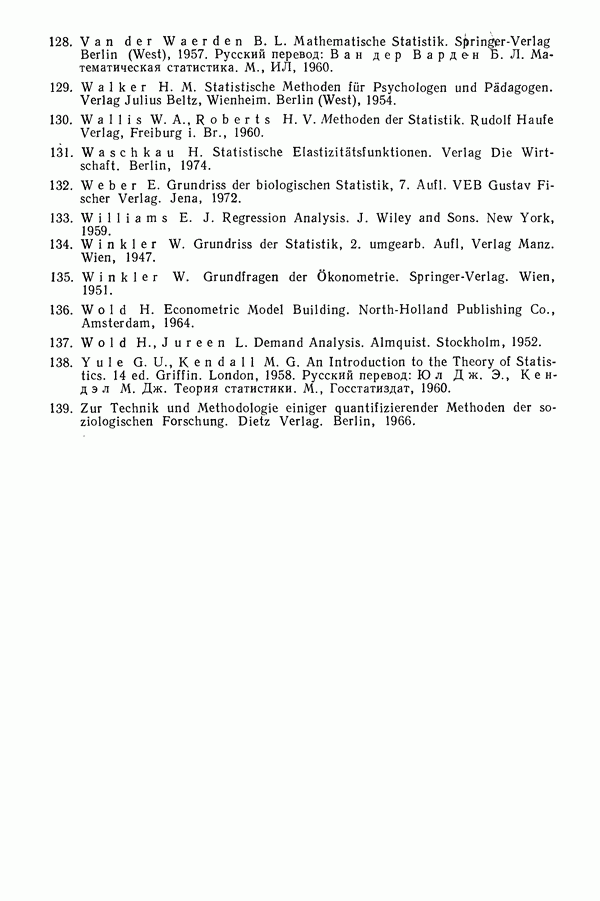 128. Van der Waerden B. L. Mathematische Statistik. Springer-Verlag Berlin (West), 1957. Русский перевод: Ван дер Варден Б. Л. Математическая статистика. М., ИЛ, 1960.

129. Walker H. M. Statistische Methoden für Psychologen und Pädagogen. Verlag Julius Beltz, Wienheim. Berlin (West), 1954.

130. Wallis W. A., Roberts H. V. Methoden der Statistik. Rudolf Haufe Verlag, Freiburg i. Br., 1960.

131. Waschkau H. Statistische Elastizitätsfunktionen. Verlag Die Wirtschaft. Berlin, 1974.

132. Weber E. Grundriss der biologischen Statistik, 7. Aufl. VEB Gustav Fischer Verlag. Jena, 1972.

133. Williams E. J. Regression Analysis. J. Wiley and Sons. New York, 1959.

134. Winkler W. Grundriss der Statistik, 2. umgearb. Aufl, Verlag Manz. Wien, 1947.

135. Winkler W. Grundfragen der Ökonometrie. Springer-Verlag. Wien, 1951.

136. Wold H. Econometric Model Building. North-Holland Publishing Co., Amsterdam, 1964.

137. Wold H., Jureen L. Demand Analysis. Almquist. Stockholm, 1952.

138. Yule G. U., Kendall M. G. An Introduction to the Theory of Statistics. 14 ed. Griffin. London, 1958. Русский перевод: Юл Дж. Э., Кендэл М. Дж. Теория статистики. М., Госстатиздат, 1960.

139. Zur Technik und Methodologie einiger quantifizierender Methoden der soziologischen Forschung. Dietz Verlag. Berlin, 1966.